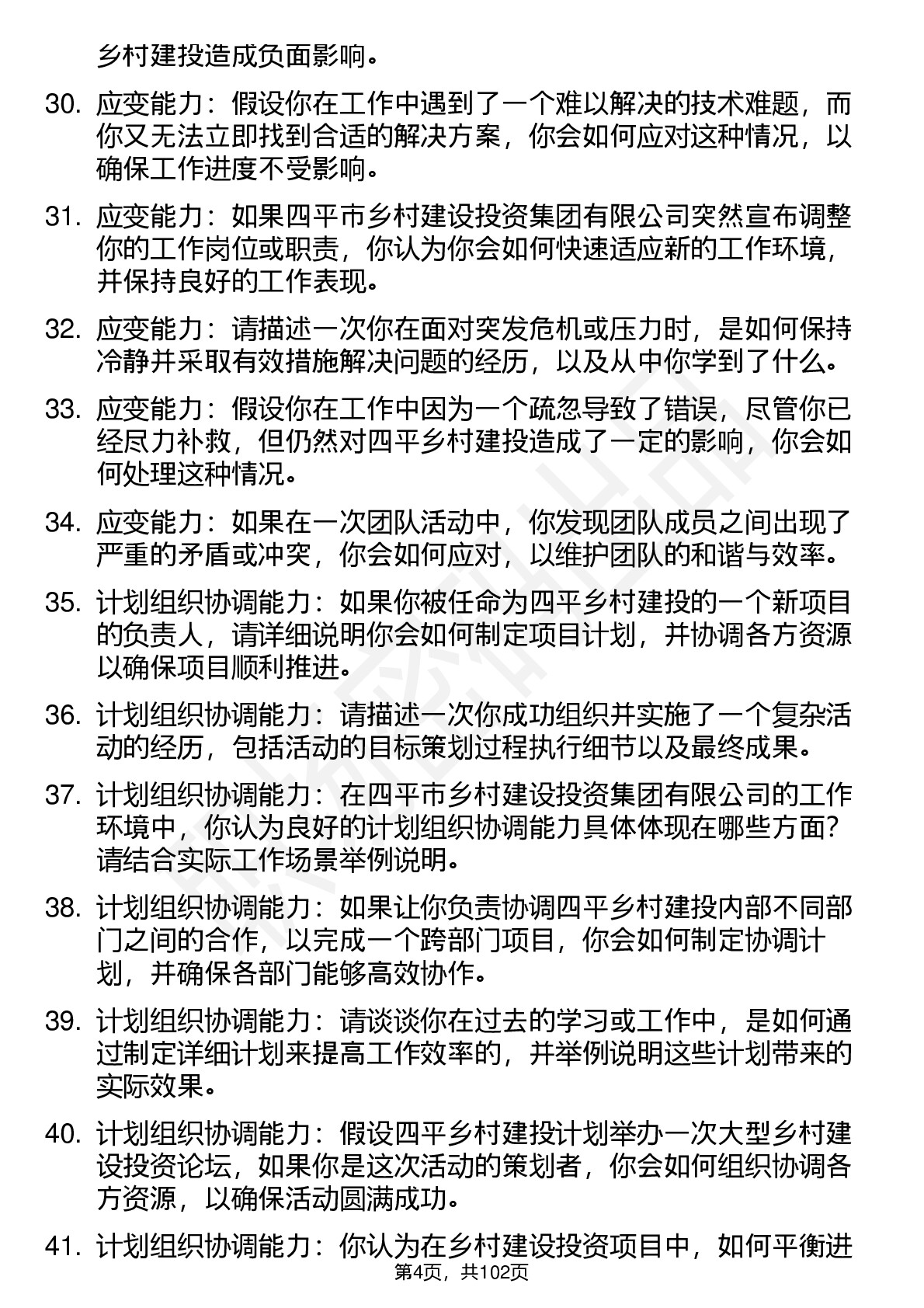 乡村建投造成负面影响。

30. 应变能力：假设你在工作中遇到了一个难以解决的技术难题，而你又无法立即找到合适的解决方案，你会如何应对这种情况，以确保工作进度不受影响。

31. 应变能力：如果四平市乡村建设投资集团有限公司突然宣布调整你的工作岗位或职责，你认为你会如何快速适应新的工作环境，并保持良好的工作表现。

32. 应变能力：请描述一次你在面对突发危机或压力时，是如何保持冷静并采取有效措施解决问题的经历，以及从中你学到了什么。

33. 应变能力：假设你在工作中因为一个疏忽导致了错误，尽管你已经尽力补救，但仍然对四平乡村建投造成了一定的影响，你会如何处理这种情况。

34. 应变能力：如果在一次团队活动中，你发现团队成员之间出现了严重的矛盾或冲突，你会如何应对，以维护团队的和谐与效率。

35. 计划组织协调能力：如果你被任命为四平乡村建投的一个新项目的负责人，请详细说明你会如何制定项目计划，并协调各方资源以确保项目顺利推进。

36. 计划组织协调能力：请描述一次你成功组织并实施了一个复杂活动的经历，包括活动的目标策划过程执行细节以及最终成果。

37. 计划组织协调能力：在四平市乡村建设投资集团有限公司的工作环境中，你认为良好的计划组织协调能力具体体现在哪些方面？请结合实际工作场景举例说明。

38. 计划组织协调能力：如果让你负责协调四平乡村建投内部不同部门之间的合作，以完成一个跨部门项目，你会如何制定协调计划，并确保各部门能够高效协作。

39. 计划组织协调能力：请谈谈你在过去的学习或工作中，是如何通过制定详细计划来提高工作效率的，并举例说明这些计划带来的实际效果。

40. 计划组织协调能力：假设四平乡村建投计划举办一次大型乡村建设投资论坛，如果你是这次活动的策划者，你会如何组织协调各方资源，以确保活动圆满成功。

41. 计划组织协调能力：你认为在乡村建设投资项目中，如何平衡进

第4页，共102页